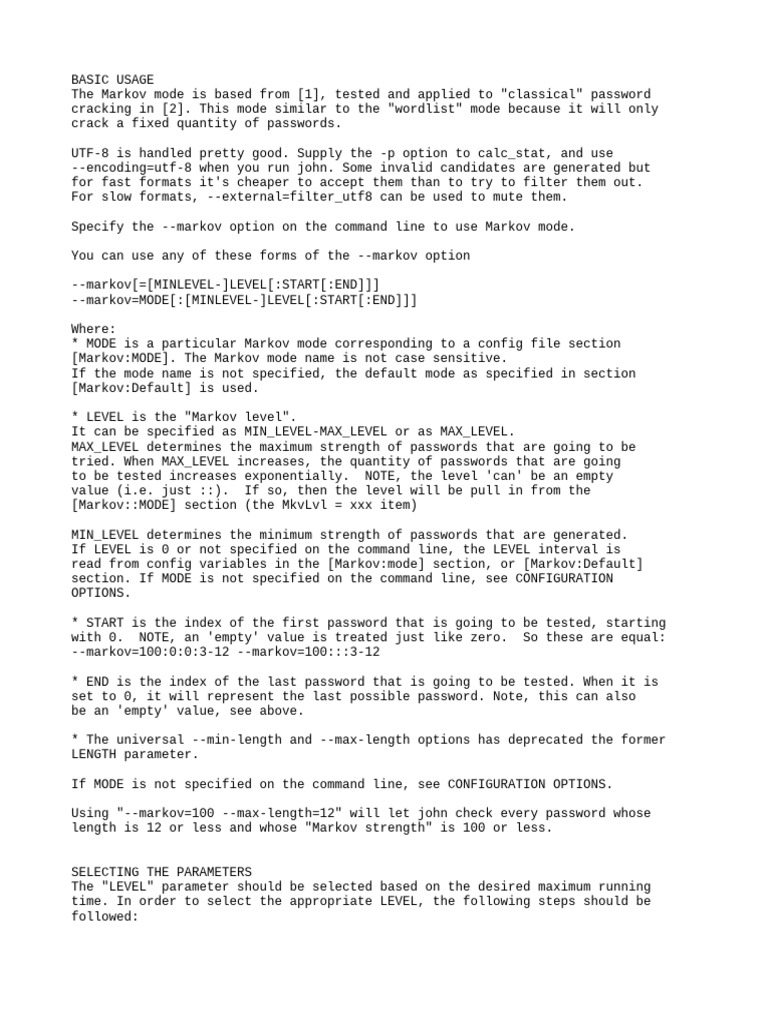 BASIC USAGE
The Markov mode is based from [1], tested and applied to "classical" password cracking in [2]. This mode similar to the "wordlist" mode because it will only crack a fixed quantity of passwords.

UTF-8 is handled pretty good. Supply the -p option to calc_stat, and use --encoding=utf-8 when you run john. Some invalid candidates are generated but for fast formats it's cheaper to accept them than to try to filter them out. For slow formats, --external=filter_utf8 can be used to mute them.

Specify the --markov option on the command line to use Markov mode.

You can use any of these forms of the --markov option

--markov[=[MINLEVEL-]LEVEL[:START[:END]]]
--markov=MODE[:[MINLEVEL-]LEVEL[:START[:END]]]

Where:
* MODE is a particular Markov mode corresponding to a config file section [Markov:MODE]. The Markov mode name is not case sensitive.
If the mode name is not specified, the default mode as specified in section [Markov:Default] is used.

* LEVEL is the "Markov level".
It can be specified as MIN_LEVEL-MAX_LEVEL or as MAX_LEVEL.
MAX_LEVEL determines the maximum strength of passwords that are going to be tried. When MAX_LEVEL increases, the quantity of passwords that are going to be tested increases exponentially. NOTE, the level 'can' be an empty value (i.e. just ::). If so, then the level will be pull in from the [Markov::MODE] section (the MkvLvl = xxx item)

MIN_LEVEL determines the minimum strength of passwords that are generated.
If LEVEL is 0 or not specified on the command line, the LEVEL interval is read from config variables in the [Markov:mode] section, or [Markov:Default] section. If MODE is not specified on the command line, see CONFIGURATION OPTIONS.

* START is the index of the first password that is going to be tested, starting with 0. NOTE, an 'empty' value is treated just like zero. So these are equal:
--markov=100:0:0:3-12 --markov=100:::3-12

* END is the index of the last password that is going to be tested. When it is set to 0, it will represent the last possible password. Note, this can also be an 'empty' value, see above.

* The universal --min-length and --max-length options has deprecated the former LENGTH parameter.

If MODE is not specified on the command line, see CONFIGURATION OPTIONS.

Using "--markov=100 --max-length=12" will let john check every password whose length is 12 or less and whose "Markov strength" is 100 or less.

SELECTING THE PARAMETERS
The "LEVEL" parameter should be selected based on the desired maximum running time. In order to select the appropriate LEVEL, the following steps should be followed: